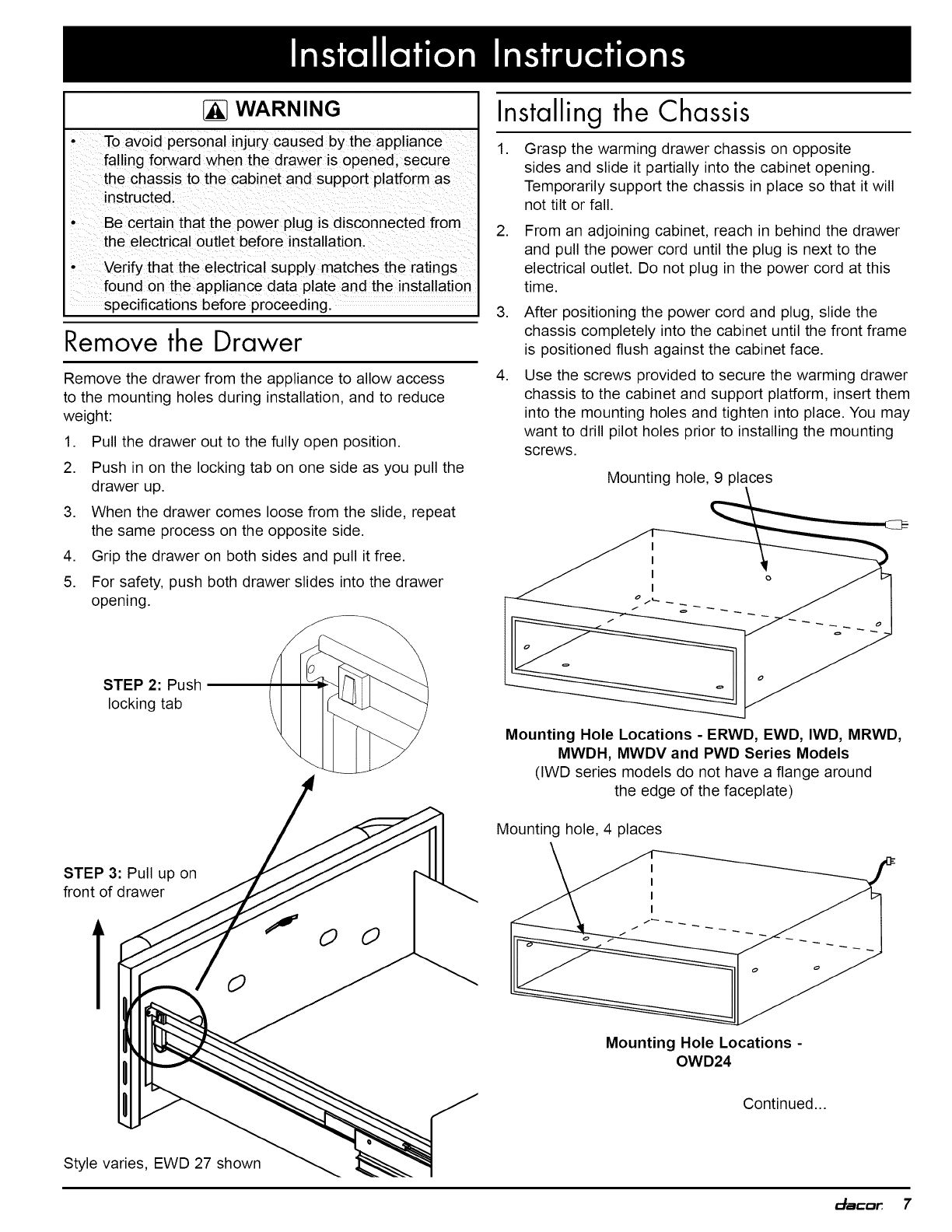 Installation Instructions

WARNING

• To avoid personal injury caused by the appliance falling forward when the drawer is opened, secure the chassis to the cabinet and support platform as instructed.
• Be certain that the power plug is disconnected from the electrical outlet before installation.
• Verify that the electrical supply matches the ratings found on the appliance data plate and the installation specifications before proceeding.

Remove the Drawer

Remove the drawer from the appliance to allow access to the mounting holes during installation, and to reduce weight:

1. Pull the drawer out to the fully open position.
2. Push in on the locking tab on one side as you pull the drawer up.
3. When the drawer comes loose from the slide, repeat the same process on the opposite side.
4. Grip the drawer on both sides and pull it free.
5. For safety, push both drawer slides into the drawer opening.

STEP 2: Push locking tab

STEP 3: Pull up on front of drawer

Style varies, EWD 27 shown

Installing the Chassis

1. Grasp the warming drawer chassis on opposite sides and slide it partially into the cabinet opening. Temporarily support the chassis in place so that it will not tilt or fall.
2. From an adjoining cabinet, reach in behind the drawer and pull the power cord until the plug is next to the electrical outlet. Do not plug in the power cord at this time.
3. After positioning the power cord and plug, slide the chassis completely into the cabinet until the front frame is positioned flush against the cabinet face.
4. Use the screws provided to secure the warming drawer chassis to the cabinet and support platform, insert them into the mounting holes and tighten into place. You may want to drill pilot holes prior to installing the mounting screws.

Mounting hole, 9 places

Mounting Hole Locations - ERWD, EWD, IWD, MRWD, MWDH, MWDV and PWD Series Models
(IWD series models do not have a flange around the edge of the faceplate)

Mounting hole, 4 places

Mounting Hole Locations - OWD24

Continued...

dacor 7